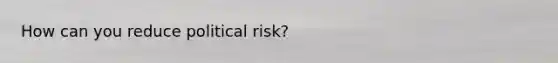 How can you reduce political risk?